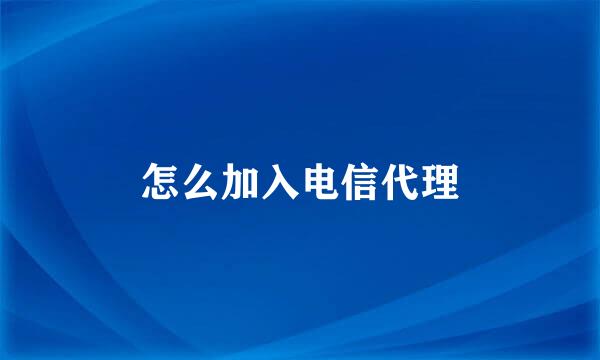 怎么加入电信代理